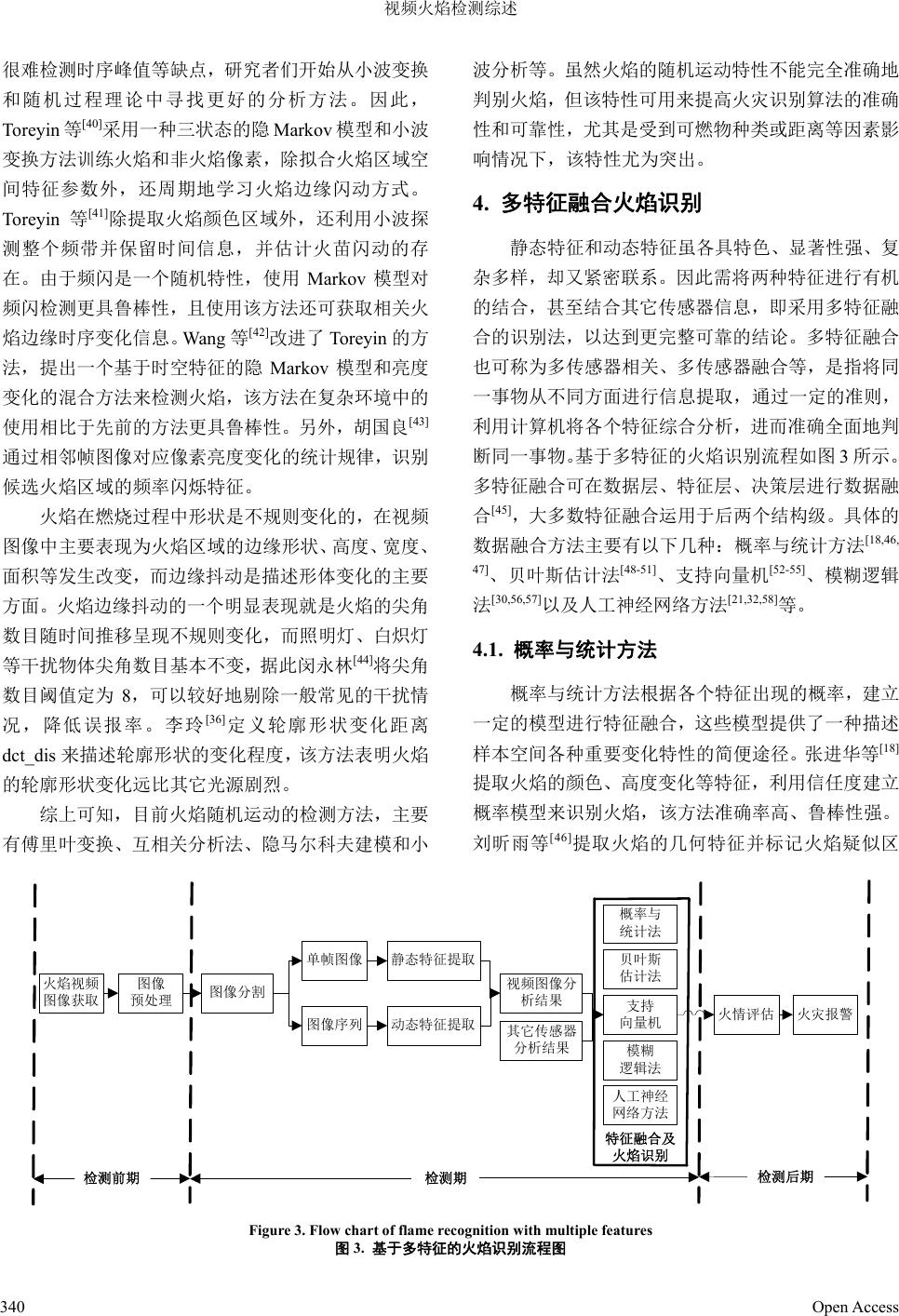 视频火焰检测综述

很难检测时序峰值等缺点，研究者们开始从小波变换和随机过程理论中寻找更好的分析方法。因此，Toreyin 等$^{[40]}$采用一种三状态的隐 Markov 模型和小波变换方法训练火焰和非火焰像素，除拟合火焰区域空间特征参数外，还周期地学习火焰边缘闪动方式。Toreyin 等$^{[41]}$除提取火焰颜色区域外，还利用小波探测整个频带并保留时间信息，并估计火苗闪动的存在。由于频闪是一个随机特性，使用 Markov 模型对频闪检测更具鲁棒性，且使用该方法还可获取相关火焰边缘时序变化信息。Wang 等$^{[42]}$改进了 Toreyin 的方法，提出一个基于时空特征的隐 Markov 模型和亮度变化的混合方法来检测火焰，该方法在复杂环境中的使用相比于先前的方法更具鲁棒性。另外，胡国良$^{[43]}$通过相邻帧图像对应像素亮度变化的统计规律，识别候选火焰区域的频率闪烁特征。

火焰在燃烧过程中形状是不规则变化的，在视频图像中主要表现为火焰区域的边缘形状、高度、宽度、面积等发生改变，而边缘抖动是描述形体变化的主要方面。火焰边缘抖动的一个明显表现就是火焰的尖角数目随时间推移呈现不规则变化，而照明灯、白炽灯等干扰物体尖角数目基本不变，据此闵永林$^{[44]}$将尖角数目阈值定为 8，可以较好地剔除一般常见的干扰情况，降低误报率。李玲$^{[36]}$定义轮廓形状变化距离 dct_dis 来描述轮廓形状的变化程度，该方法表明火焰的轮廓形状变化远比其它光源剧烈。

综上可知，目前火焰随机运动的检测方法，主要有傅里叶变换、互相关分析法、隐马尔科夫建模和小波分析等。虽然火焰的随机运动特性不能完全准确地判别火焰，但该特性可用来提高火灾识别算法的准确性和可靠性，尤其是受到可燃物种类或距离等因素影响情况下，该特性尤为突出。

4. 多特征融合火焰识别

静态特征和动态特征虽各具特色、显著性强、复杂多样，却又紧密联系。因此需将两种特征进行有机的结合，甚至结合其它传感器信息，即采用多特征融合的识别法，以达到更完整可靠的结论。多特征融合也可称为多传感器相关、多传感器融合等，是指将同一事物从不同方面进行信息提取，通过一定的准则，利用计算机将各个特征综合分析，进而准确全面地判断同一事物。基于多特征的火焰识别流程如图 3 所示。多特征融合可在数据层、特征层、决策层进行数据融合$^{[45]}$，大多数特征融合运用于后两个结构级。具体的数据融合方法主要有以下几种：概率与统计方法$^{[18,46,47]}$、贝叶斯估计法$^{[48-51]}$、支持向量机$^{[52-55]}$、模糊逻辑法$^{[30,56,57]}$以及人工神经网络方法$^{[21,32,58]}$等。

4.1. 概率与统计方法

概率与统计方法根据各个特征出现的概率，建立一定的模型进行特征融合，这些模型提供了一种描述样本空间各种重要变化特性的简便途径。张进华等$^{[18]}$提取火焰的颜色、高度变化等特征，利用信任度建立概率模型来识别火焰，该方法准确率高、鲁棒性强。刘昕雨等$^{[46]}$提取火焰的几何特征并标记火焰疑似区

火焰视频图像获取
图像预处理
图像分割
单帧图像
静态特征提取
图像序列
动态特征提取
视频图像分析结果
其它传感器分析结果
概率与统计法
贝叶斯估计法
支持向量机
模糊逻辑法
人工神经网络方法
特征融合及火焰识别
火情评估
火灾报警
检测前期
检测期
检测后期

Figure 3. Flow chart of flame recognition with multiple features
图 3. 基于多特征的火焰识别流程图

340
Open Access